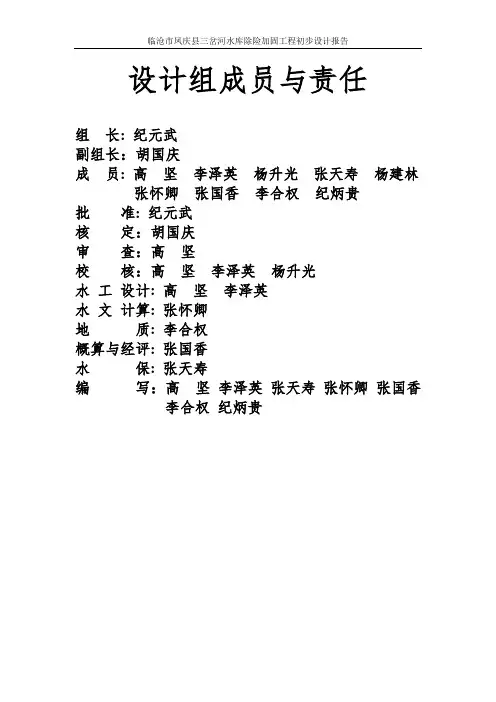 临沧市凤庆县三岔河水库除险加固工程初步设计报告

设计组成员与责任

组 长：纪元武
副组长：胡国庆
成 员：高 坚 李泽英 杨升光 张天寿 杨建林 张怀卿 张国香 李合权 纪炳贵
批 准：纪元武
核 定：胡国庆
审 查：高 坚
校 核：高 坚 李泽英 杨升光
水 工 设计：高 坚 李泽英
水 文 计算：张怀卿
地 质：李合权
概算与经评：张国香
水 保：张天寿
编 写：高 坚 李泽英 张天寿 张怀卿 张国香 李合权 纪炳贵